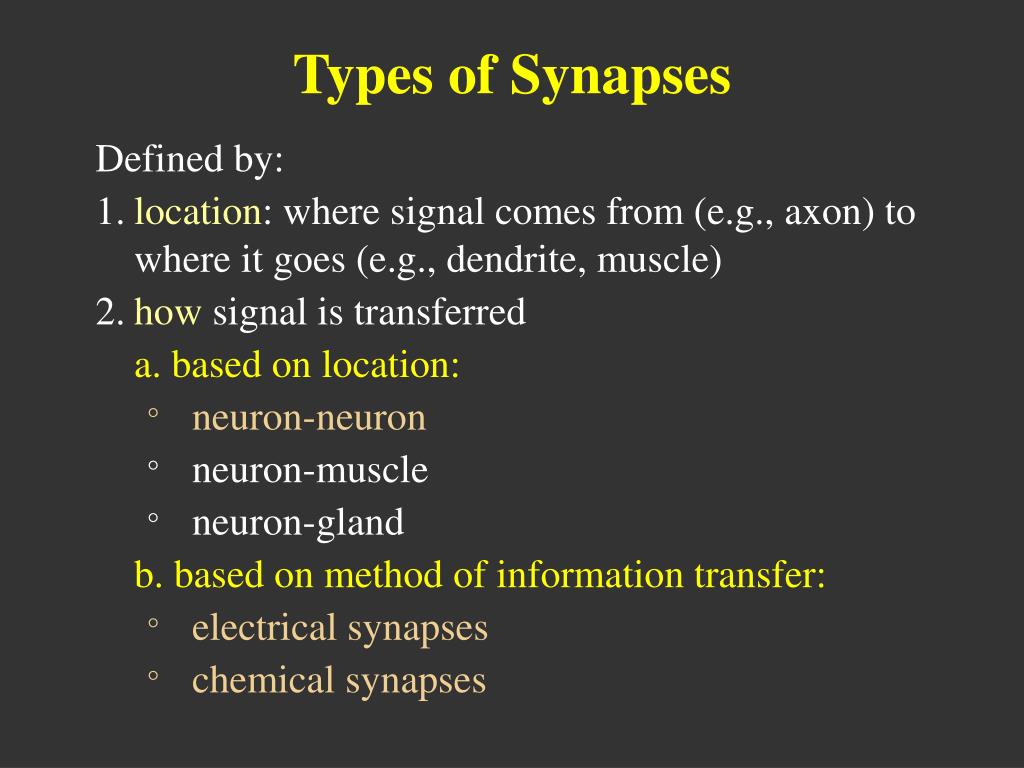 Types of Synapses

Defined by:

1. location: where signal comes from (e.g., axon) to where it goes (e.g., dendrite, muscle)

2. how signal is transferred

a. based on location:

◦ neuron-neuron

◦ neuron-muscle

◦ neuron-gland

b. based on method of information transfer:

◦ electrical synapses

◦ chemical synapses